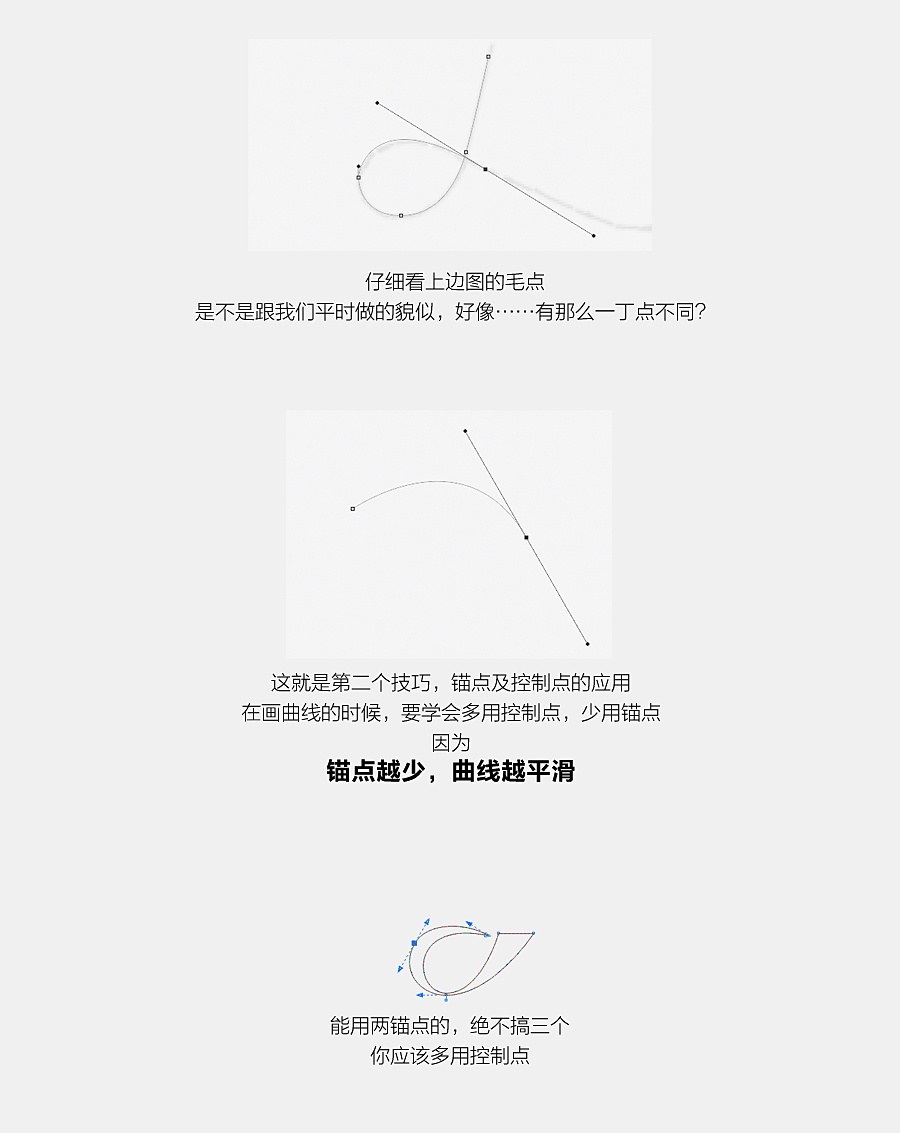 仔细看上边图的毛点
是不是跟我们平时做的貌似，好像……有那么一丁点不同？

这就是第二个技巧，锚点及控制点的应用
在画曲线的时候，要学会多用控制点，少用锚点
因为
锚点越少，曲线越平滑

能用两锚点的，绝不搞三个
你应该多用控制点